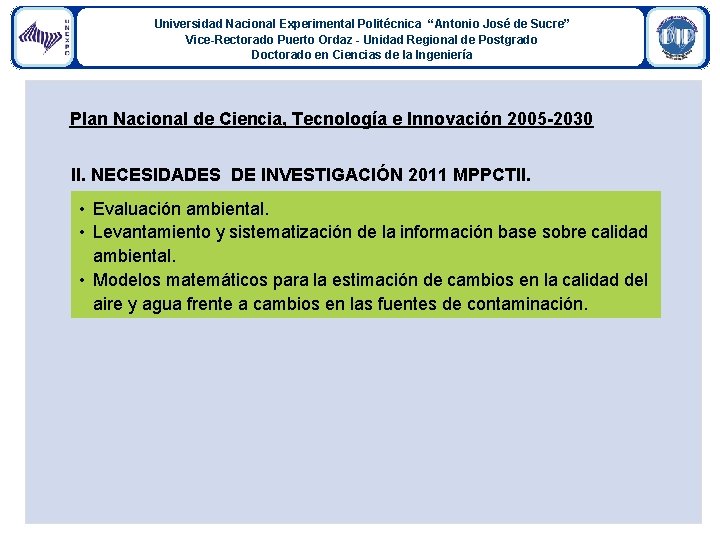 UNEXPO

Universidad Nacional Experimental Politécnica "Antonio José de Sucre"
Vice-Rectorado Puerto Ordaz - Unidad Regional de Postgrado
Doctorado en Ciencias de la Ingeniería

DIP

Plan Nacional de Ciencia, Tecnología e Innovación 2005-2030

II. NECESIDADES DE INVESTIGACIÓN 2011 MPPCTII.

• Evaluación ambiental.
• Levantamiento y sistematización de la información base sobre calidad ambiental.
• Modelos matemáticos para la estimación de cambios en la calidad del aire y agua frente a cambios en las fuentes de contaminación.